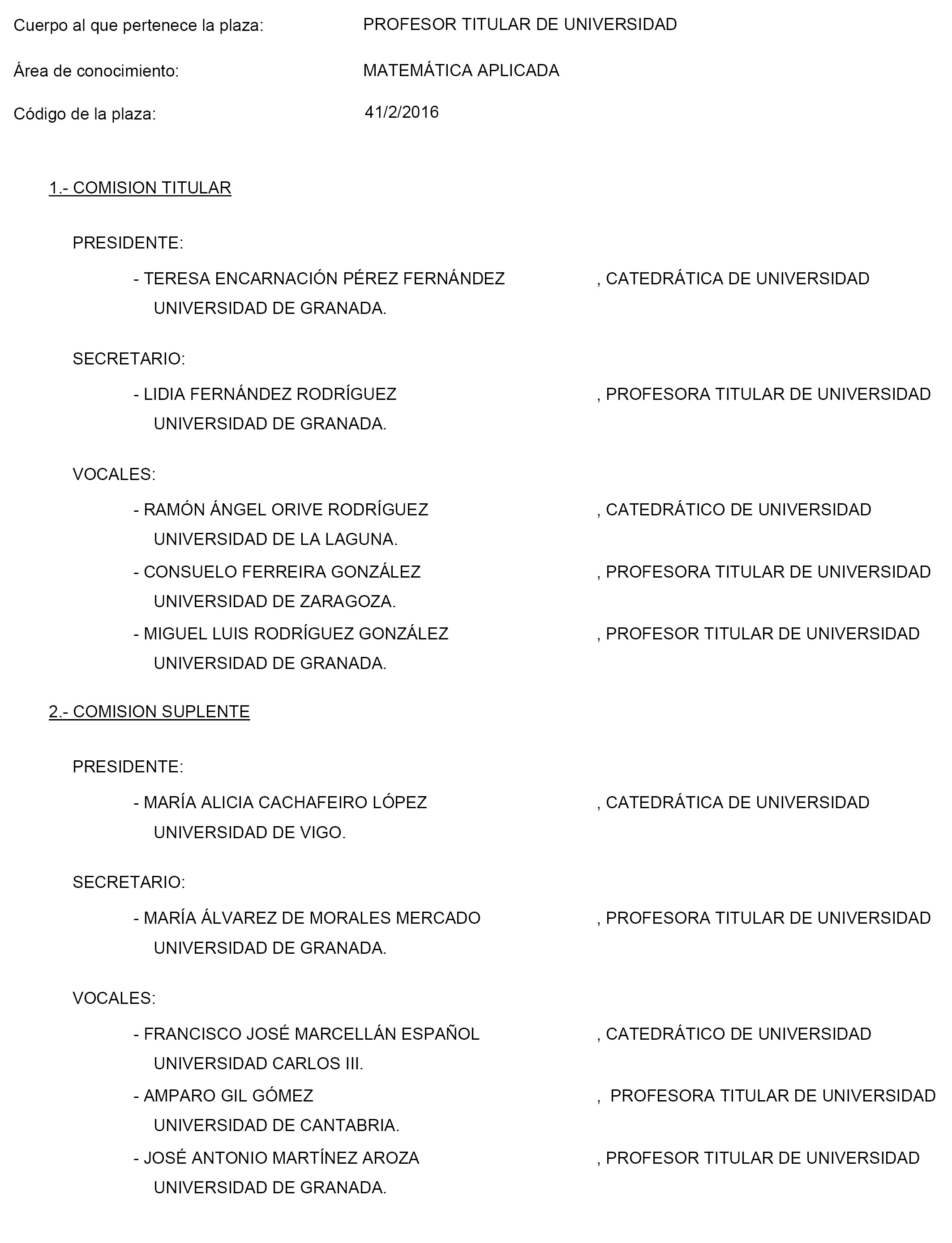 Cuerpo al que pertenece la plaza: PROFESOR TITULAR DE UNIVERSIDAD

Área de conocimiento: MATEMÁTICA APLICADA

Código de la plaza: 41/2/2016

1.- COMISION TITULAR

PRESIDENTE:

- TERESA ENCARNACIÓN PÉREZ FERNÁNDEZ , CATEDRÁTICA DE UNIVERSIDAD
UNIVERSIDAD DE GRANADA.

SECRETARIO:

- LIDIA FERNÁNDEZ RODRÍGUEZ , PROFESORA TITULAR DE UNIVERSIDAD
UNIVERSIDAD DE GRANADA.

VOCALES:

- RAMÓN ÁNGEL ORIVE RODRÍGUEZ , CATEDRÁTICO DE UNIVERSIDAD
UNIVERSIDAD DE LA LAGUNA.

- CONSUELO FERREIRA GONZÁLEZ , PROFESORA TITULAR DE UNIVERSIDAD
UNIVERSIDAD DE ZARAGOZA.

- MIGUEL LUIS RODRÍGUEZ GONZÁLEZ , PROFESOR TITULAR DE UNIVERSIDAD
UNIVERSIDAD DE GRANADA.

2.- COMISION SUPLENTE

PRESIDENTE:

- MARÍA ALICIA CACHAFEIRO LÓPEZ , CATEDRÁTICA DE UNIVERSIDAD
UNIVERSIDAD DE VIGO.

SECRETARIO:

- MARÍA ÁLVAREZ DE MORALES MERCADO , PROFESORA TITULAR DE UNIVERSIDAD
UNIVERSIDAD DE GRANADA.

VOCALES:

- FRANCISCO JOSÉ MARCELLÁN ESPAÑOL , CATEDRÁTICO DE UNIVERSIDAD
UNIVERSIDAD CARLOS III.

- AMPARO GIL GÓMEZ , PROFESORA TITULAR DE UNIVERSIDAD
UNIVERSIDAD DE CANTABRIA.

- JOSÉ ANTONIO MARTÍNEZ AROZA , PROFESOR TITULAR DE UNIVERSIDAD
UNIVERSIDAD DE GRANADA.